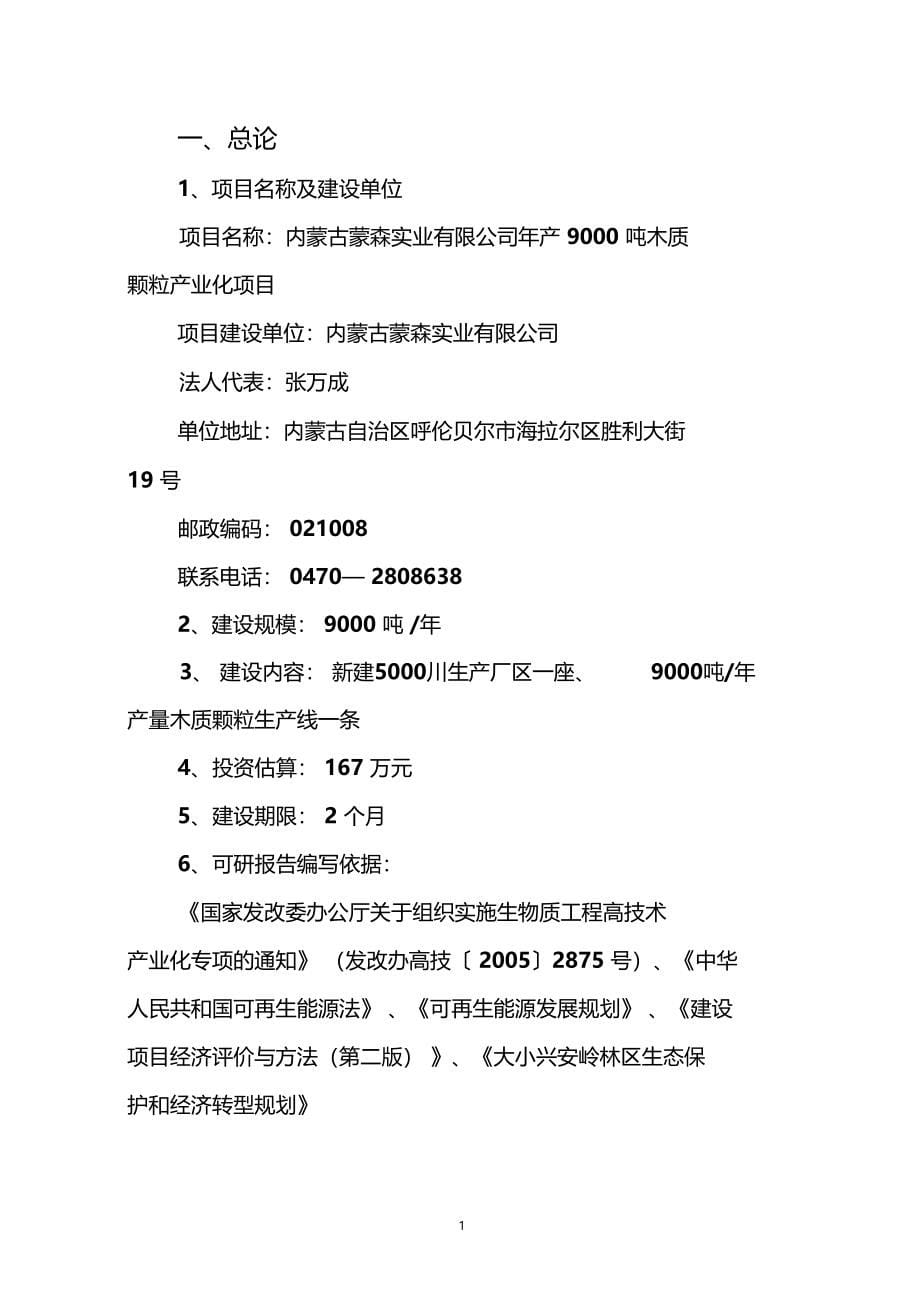 一、总论

1、项目名称及建设单位

项目名称：内蒙古蒙森实业有限公司年产 9000 吨木质颗粒产业化项目

项目建设单位：内蒙古蒙森实业有限公司

法人代表：张万成

单位地址：内蒙古自治区呼伦贝尔市海拉尔区胜利大街 19 号

邮政编码： 021008

联系电话： 0470— 2808638

2、建设规模： 9000 吨 /年

3、 建设内容： 新建5000川生产厂区一座、 9000吨/年产量木质颗粒生产线一条

4、投资估算： 167 万元

5、建设期限： 2 个月

6、可研报告编写依据：

《国家发改委办公厅关于组织实施生物质工程高技术产业化专项的通知》 （发改办高技〔 2005〕2875 号）、《中华人民共和国可再生能源法》 、《可再生能源发展规划》 、《建设项目经济评价与方法（第二版） 》、《大小兴安岭林区生态保护和经济转型规划》

1